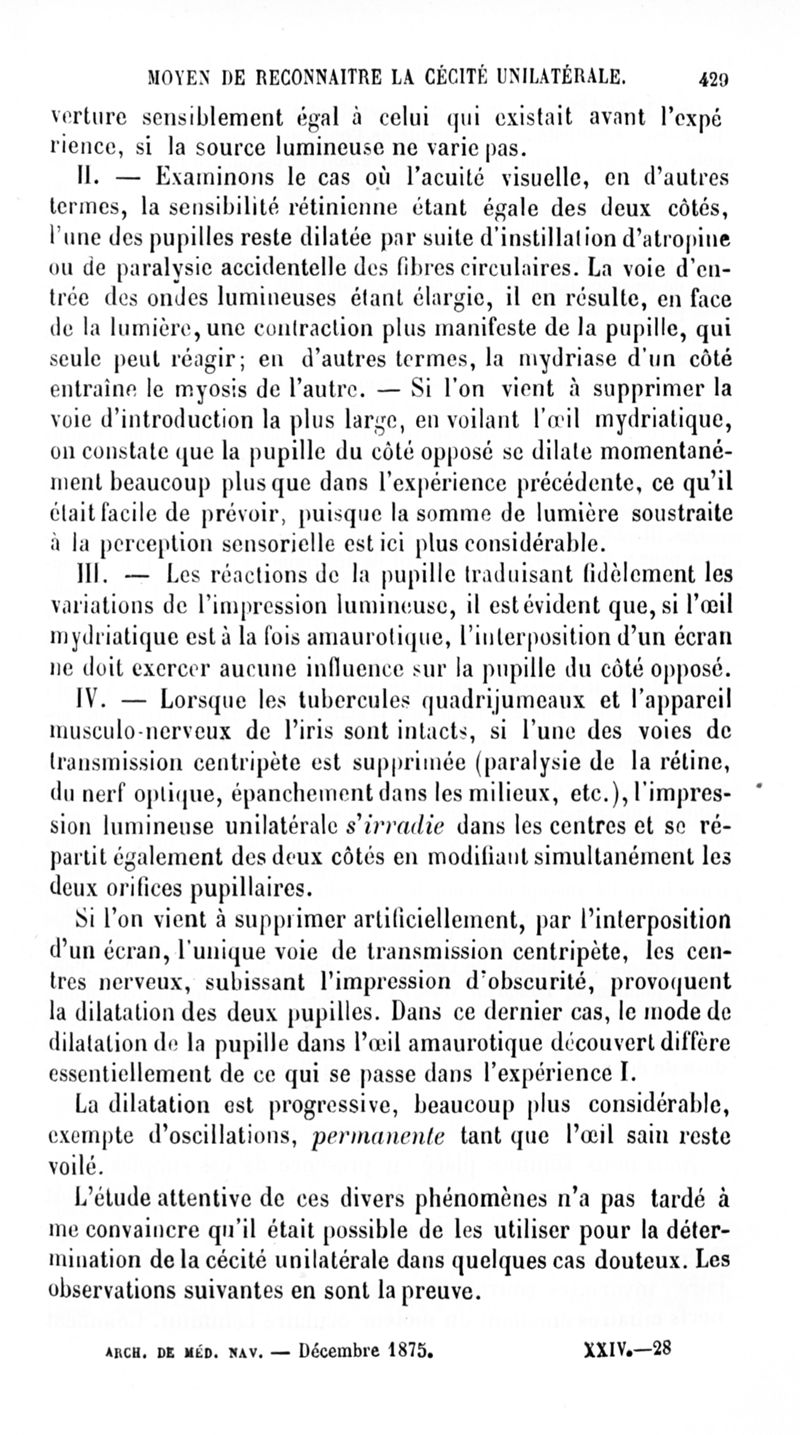 MOYEN DE RECONNAITRE LA CÉCITÉ UNILATÉRALE. 429

verture sensiblement égal à celui qui existait avant l'expérience, si la source lumineuse ne varie pas.

II. — Examinons le cas où l'acuité visuelle, en d'autres termes, la sensibilité rétinienne étant égale des deux côtés, l'une des pupilles reste dilatée par suite d'instillation d'atropine ou de paralysie accidentelle des fibres circulaires. La voie d'entrée des ondes lumineuses étant élargie, il en résulte, en face de la lumière, une contraction plus manifeste de la pupille, qui seule peut réagir; en d'autres termes, la mydriase d'un côté entraîne le myosis de l'autre. — Si l'on vient à supprimer la voie d'introduction la plus large, en voilant l'œil mydriatique, on constate que la pupille du côté opposé se dilate momentanément beaucoup plus que dans l'expérience précédente, ce qu'il était facile de prévoir, puisque la somme de lumière soustraite à la perception sensorielle est ici plus considérable.

III. — Les réactions de la pupille traduisant fidèlement les variations de l'impression lumineuse, il est évident que, si l'œil mydriatique est à la fois amaurotique, l'interposition d'un écran ne doit exercer aucune influence sur la pupille du côté opposé.

IV. — Lorsque les tubercules quadrijumeaux et l'appareil musculo-nerveux de l'iris sont intacts, si l'une des voies de transmission centripète est supprimée (paralysie de la rétine, du nerf optique, épanchement dans les milieux, etc.), l'impression lumineuse unilatérale s'irradie dans les centres et se répartit également des deux côtés en modifiant simultanément les deux orifices pupillaires.

Si l'on vient à supprimer artificiellement, par l'interposition d'un écran, l'unique voie de transmission centripète, les centres nerveux, subissant l'impression d'obscurité, provoquent la dilatation des deux pupilles. Dans ce dernier cas, le mode de dilatation de la pupille dans l'œil amaurotique découvert diffère essentiellement de ce qui se passe dans l'expérience I.

La dilatation est progressive, beaucoup plus considérable, exempte d'oscillations, permanente tant que l'œil sain reste voilé.

L'étude attentive de ces divers phénomènes n'a pas tardé à me convaincre qu'il était possible de les utiliser pour la détermination de la cécité unilatérale dans quelques cas douteux. Les observations suivantes en sont la preuve.

ARCH. DE MÉD. NAV. — Décembre 1875. XXIV.—28